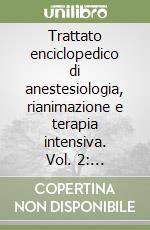 unilibro

Trattato enciclopedico di anestesiologia, rianimazione e terapia intensiva. Vol. 2:...

COPERTINA NON DISPONIBILE